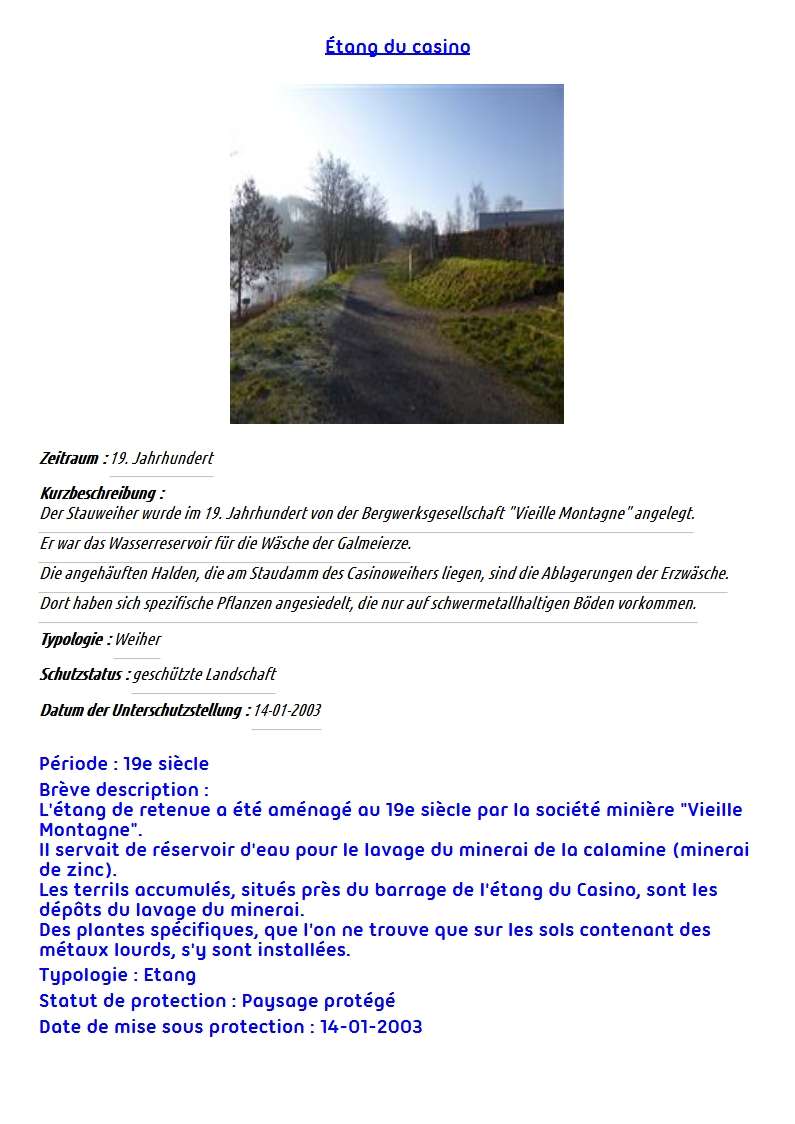 Étang du casino

Zeitraum : 19. Jahrhundert

Kurzbeschreibung :
Der Stauweiher wurde im 19. Jahrhundert von der Bergwerksgesellschaft "Vieille Montagne" angelegt.

Er war das Wasserreservoir für die Wäsche der Galmeierze.

Die angehäuften Halden, die am Staudamm des Casinoweihers liegen, sind die Ablagerungen der Erzwäsche.

Dort haben sich spezifische Pflanzen angesiedelt, die nur auf schwermetallhaltigen Böden vorkommen.

Typologie : Weiher

Schutzstatus : geschützte Landschaft

Datum der Unterschutzstellung : 14-01-2003

Période : 19e siècle

Brève description :
L'étang de retenue a été aménagé au 19e siècle par la société minière "Vieille Montagne".
Il servait de réservoir d'eau pour le lavage du minerai de la calamine (minerai de zinc).
Les terrils accumulés, situés près du barrage de l'étang du Casino, sont les dépôts du lavage du minerai.
Des plantes spécifiques, que l'on ne trouve que sur les sols contenant des métaux lourds, s'y sont installées.

Typologie : Etang

Statut de protection : Paysage protégé

Date de mise sous protection : 14-01-2003